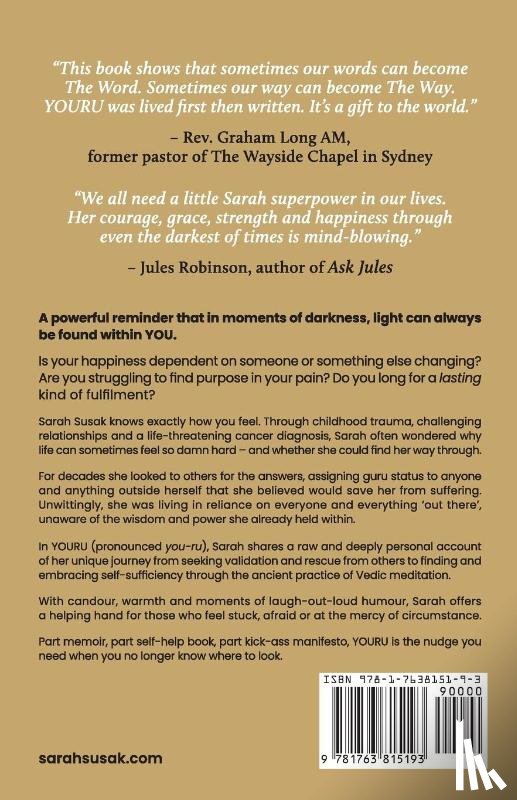 "This book shows that sometimes our words can become The Word. Sometimes our way can become The Way. YOURU was lived first then written. It's a gift to the world."

– Rev. Graham Long AM, former pastor of The Wayside Chapel in Sydney

"We all need a little Sarah superpower in our lives. Her courage, grace, strength and happiness through even the darkest of times is mind-blowing."

– Jules Robinson, author of Ask Jules

A powerful reminder that in moments of darkness, light can always be found within YOU.

Is your happiness dependent on someone or something else changing? Are you struggling to find purpose in your pain? Do you long for a lasting kind of fulfilment?

Sarah Susak knows exactly how you feel. Through childhood trauma, challenging relationships and a life-threatening cancer diagnosis, Sarah often wondered why life can sometimes feel so damn hard – and whether she could find her way through.

For decades she looked to others for the answers, assigning guru status to anyone and anything outside herself that she believed would save her from suffering. Unwittingly, she was living in reliance on everyone and everything 'out there', unaware of the wisdom and power she already held within.

In YOURU (pronounced you-ru), Sarah shares a raw and deeply personal account of her unique journey from seeking validation and rescue from others to finding and embracing self-sufficiency through the ancient practice of Vedic meditation.

With candour, warmth and moments of laugh-out-loud humour, Sarah offers a helping hand for those who feel stuck, afraid or at the mercy of circumstance.

Part memoir, part self-help book, part kick-ass manifesto, YOURU is the nudge you need when you no longer know where to look.

ISBN 978-1-7638151-9-3

90000

9 781763 815193

sarahsusak.com